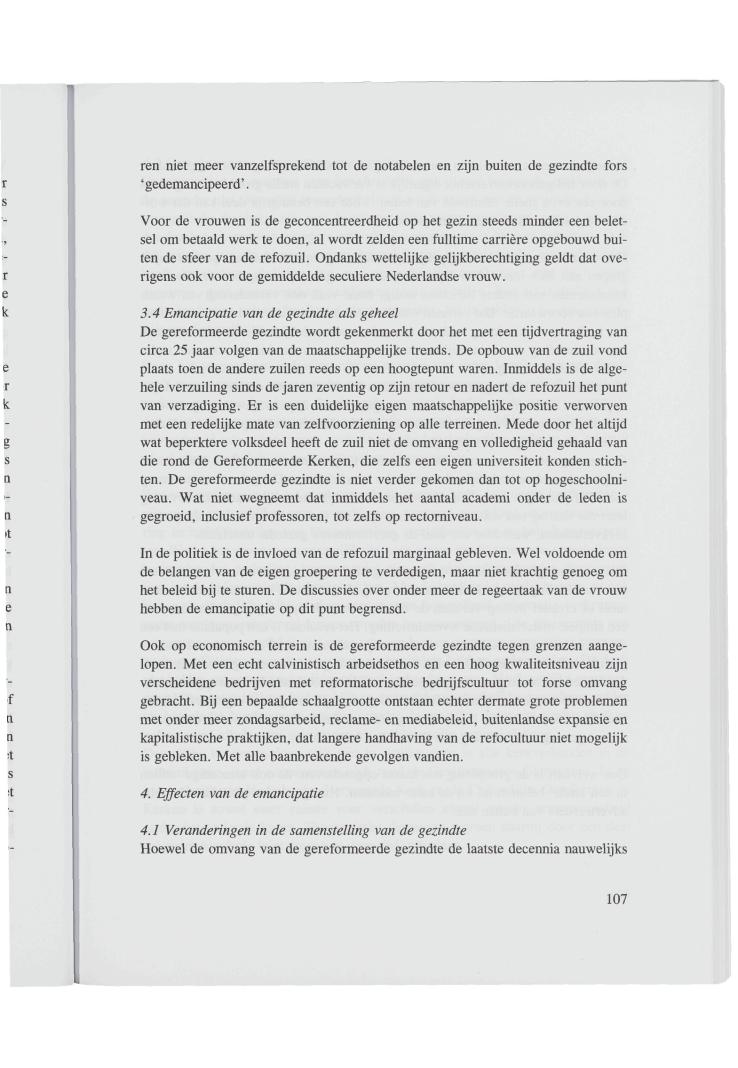 ren niet meer vanzelfsprekend tot de notabelen en zijn buiten de gezindte fors 'gedemancipeerd'.

Voor de vrouwen is de geconcentreerdheid op het gezin steeds minder een beletsel om betaald werk te doen, al wordt zelden een fulltime carrière opgebouwd buiten de sfeer van de refozuil. Ondanks wettelijke gelijkberechtiging geldt dat overigens ook voor de gemiddelde seculiere Nederlandse vrouw.

3.4 Emancipatie van de gezindte als geheel
De gereformeerde gezindte wordt gekenmerkt door het met een tijdvertraging van circa 25 jaar volgen van de maatschappelijke trends. De opbouw van de zuil vond plaats toen de andere zuilen reeds op een hoogtepunt waren. Inmiddels is de algehele verzuiling sinds de jaren zeventig op zijn retour en nadert de refozuil het punt van verzadiging. Er is een duidelijke eigen maatschappelijke positie verworven met een redelijke mate van zelfvoorziening op alle terreinen. Mede door het altijd wat beperktere volksdeel heeft de zuil niet de omvang en volledigheid gehaald van die rond de Gereformeerde Kerken, die zelfs een eigen universiteit konden stichten. De gereformeerde gezindte is niet verder gekomen dan tot op hogeschoolniveau. Wat niet wegneemt dat inmiddels het aantal academi onder de leden is gegroeid, inclusief professoren, tot zelfs op rectorniveau.

In de politiek is de invloed van de refozuil marginaal gebleven. Wel voldoende om de belangen van de eigen groepering te verdedigen, maar niet krachtig genoeg om het beleid bij te sturen. De discussies over onder meer de regeertaak van de vrouw hebben de emancipatie op dit punt begrensd.

Ook op economisch terrein is de gereformeerde gezindte tegen grenzen aangelopen. Met een echt calvinistisch arbeidsethos en een hoog kwaliteitsniveau zijn verscheidene bedrijven met reformatorische bedrijfscultuur tot forse omvang gebracht. Bij een bepaalde schaalgrootte ontstaan echter dermate grote problemen met onder meer zondagsarbeid, reclame- en mediabeleid, buitenlandse expansie en kapitalistische praktijken, dat langere handhaving van de refocultuur niet mogelijk is gebleken. Met alle baanbrekende gevolgen vandien.

4. Effecten van de emancipatie

4.1 Veranderingen in de samenstelling van de gezindte
Hoewel de omvang van de gereformeerde gezindte de laatste decennia nauwelijks

107